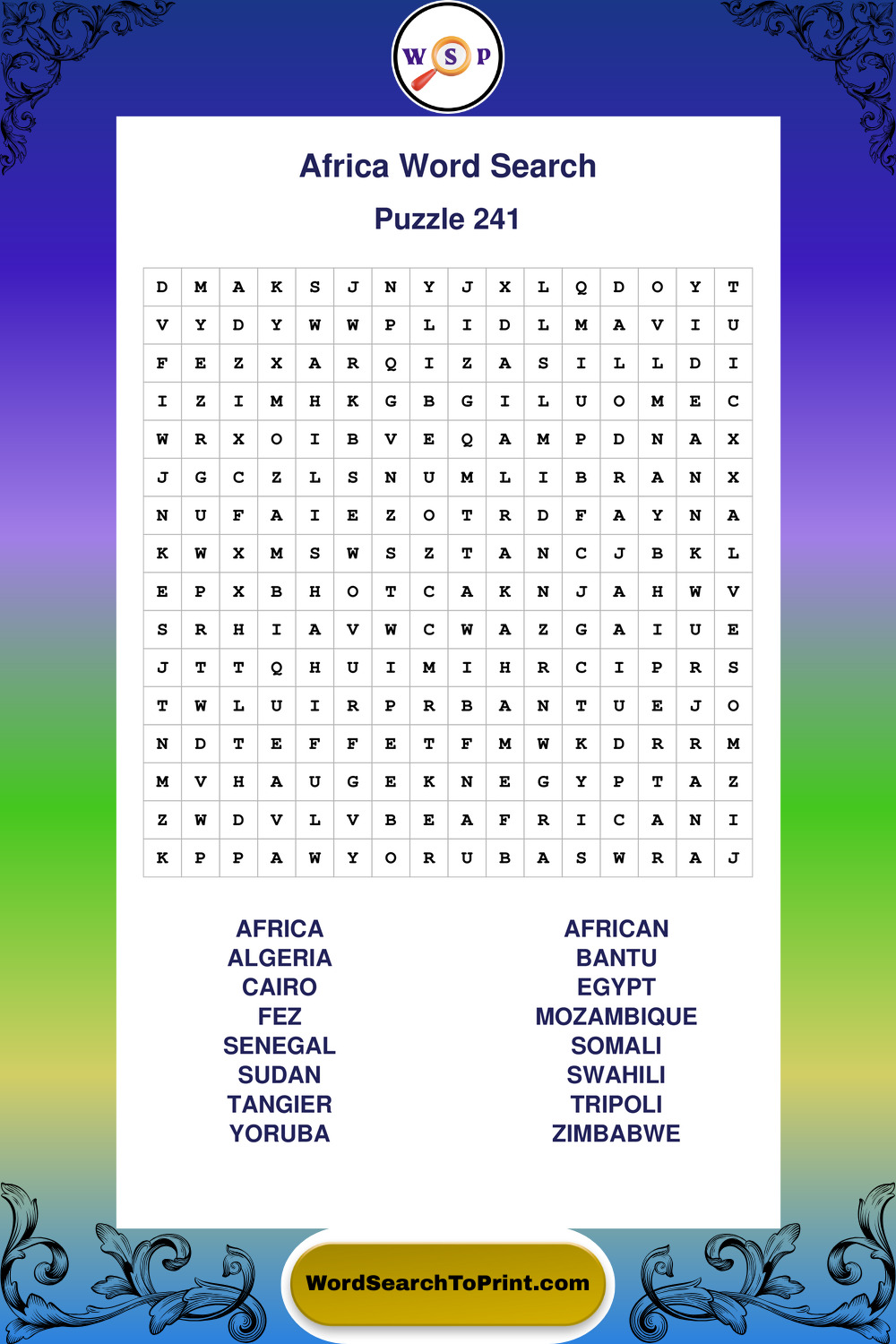 W S P

Africa Word Search

Puzzle 241

| D | M | A | K | S | J | N | Y | J | X | L | Q | D | O | Y | T |
|---|---|---|---|---|---|---|---|---|---|---|---|---|---|---|---|
| V | Y | D | Y | W | W | P | L | I | D | L | M | A | V | I | U |
| F | E | Z | X | A | R | Q | I | Z | A | S | I | L | L | D | I |
| I | Z | I | M | H | K | G | B | G | I | L | U | O | M | E | C |
| W | R | X | O | I | B | V | E | Q | A | M | P | D | N | A | X |
| J | G | C | Z | L | S | N | U | M | L | I | B | R | A | N | X |
| N | U | F | A | I | E | Z | O | T | R | D | F | A | Y | N | A |
| K | W | X | M | S | W | S | Z | T | A | N | C | J | B | K | L |
| E | P | X | B | H | O | T | C | A | K | N | J | A | H | W | V |
| S | R | H | I | A | V | W | C | W | A | Z | G | A | I | U | E |
| J | T | T | Q | H | U | I | M | I | H | R | C | I | P | R | S |
| T | W | L | U | I | R | P | R | B | A | N | T | U | E | J | O |
| N | D | T | E | F | F | E | T | F | M | W | K | D | R | R | M |
| M | V | H | A | U | G | E | K | N | E | G | Y | P | T | A | Z |
| Z | W | D | V | L | V | B | E | A | F | R | I | C | A | N | I |
| K | P | P | A | W | Y | O | R | U | B | A | S | W | R | A | J |

AFRICA
ALGERIA
CAIRO
FEZ
SENEGAL
SUDAN
TANGIER
YORUBA

AFRICAN
BANTU
EGYPT
MOZAMBIQUE
SOMALI
SWAHILI
TRIPOLI
ZIMBABWE

WordSearchToPrint.com